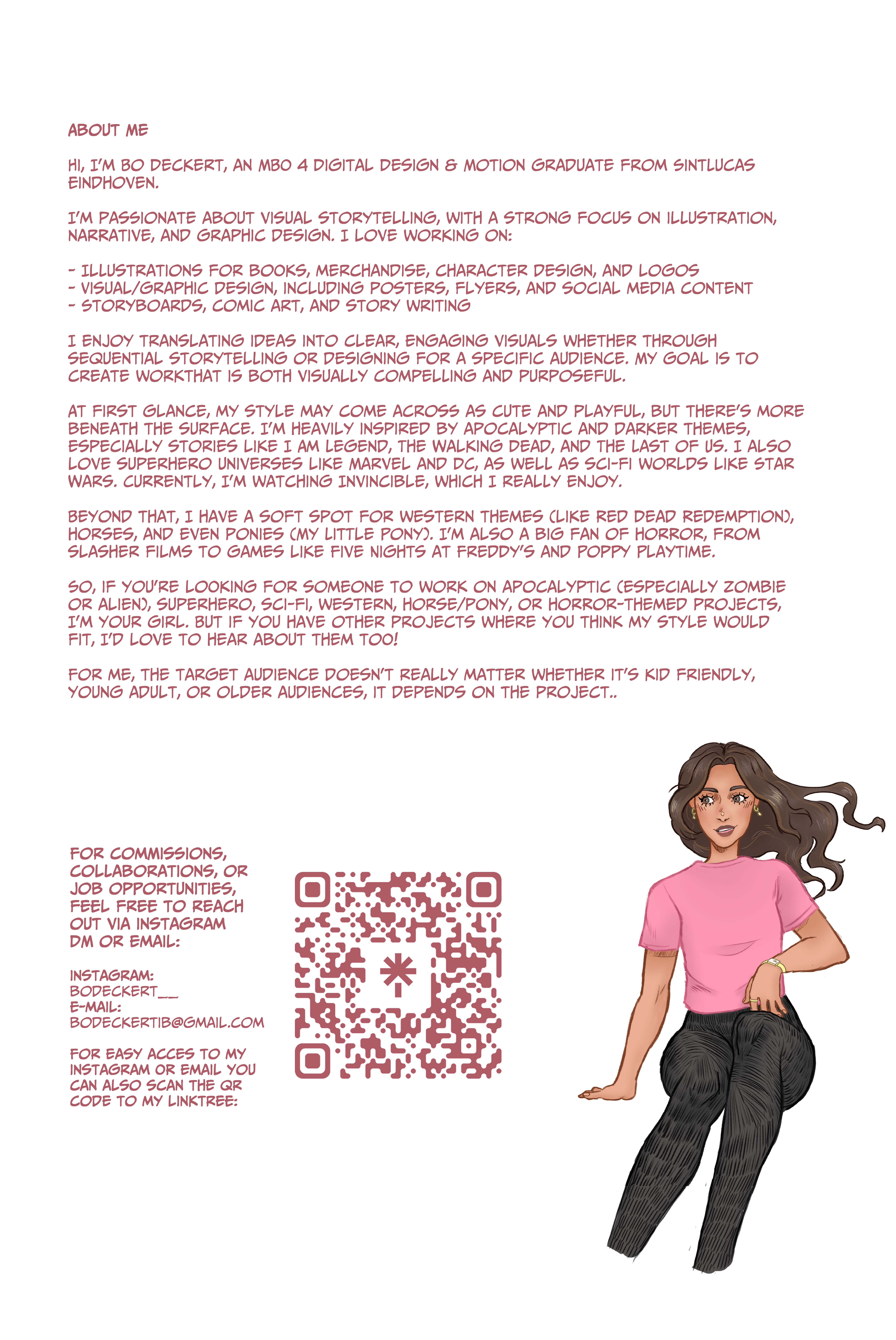 ABOUT ME

HI, I'M BO DECKERT, AN MBO 4 DIGITAL DESIGN & MOTION GRADUATE FROM SINTLUCAS EINDHOVEN.

I'M PASSIONATE ABOUT VISUAL STORYTELLING, WITH A STRONG FOCUS ON ILLUSTRATION, NARRATIVE, AND GRAPHIC DESIGN. I LOVE WORKING ON:

- ILLUSTRATIONS FOR BOOKS, MERCHANDISE, CHARACTER DESIGN, AND LOGOS
- VISUAL/GRAPHIC DESIGN, INCLUDING POSTERS, FLYERS, AND SOCIAL MEDIA CONTENT
- STORYBOARDS, COMIC ART, AND STORY WRITING

I ENJOY TRANSLATING IDEAS INTO CLEAR, ENGAGING VISUALS WHETHER THROUGH SEQUENTIAL STORYTELLING OR DESIGNING FOR A SPECIFIC AUDIENCE. MY GOAL IS TO CREATE WORKTHAT IS BOTH VISUALLY COMPELLING AND PURPOSEFUL.

AT FIRST GLANCE, MY STYLE MAY COME ACROSS AS CUTE AND PLAYFUL, BUT THERE'S MORE BENEATH THE SURFACE. I'M HEAVILY INSPIRED BY APOCALYPTIC AND DARKER THEMES, ESPECIALLY STORIES LIKE I AM LEGEND, THE WALKING DEAD, AND THE LAST OF US. I ALSO LOVE SUPERHERO UNIVERSES LIKE MARVEL AND DC, AS WELL AS SCI-FI WORLDS LIKE STAR WARS. CURRENTLY, I'M WATCHING INVINCIBLE, WHICH I REALLY ENJOY.

BEYOND THAT, I HAVE A SOFT SPOT FOR WESTERN THEMES (LIKE RED DEAD REDEMPTION), HORSES, AND EVEN PONIES (MY LITTLE PONY). I'M ALSO A BIG FAN OF HORROR, FROM SLASHER FILMS TO GAMES LIKE FIVE NIGHTS AT FREDDY'S AND POPPY PLAYTIME.

SO, IF YOU'RE LOOKING FOR SOMEONE TO WORK ON APOCALYPTIC (ESPECIALLY ZOMBIE OR ALIEN), SUPERHERO, SCI-FI, WESTERN, HORSE/PONY, OR HORROR-THEMED PROJECTS, I'M YOUR GIRL. BUT IF YOU HAVE OTHER PROJECTS WHERE YOU THINK MY STYLE WOULD FIT, I'D LOVE TO HEAR ABOUT THEM TOO!

FOR ME, THE TARGET AUDIENCE DOESN'T REALLY MATTER WHETHER IT'S KID FRIENDLY, YOUNG ADULT, OR OLDER AUDIENCES, IT DEPENDS ON THE PROJECT..

FOR COMMISSIONS, COLLABORATIONS, OR JOB OPPORTUNITIES, FEEL FREE TO REACH OUT VIA INSTAGRAM DM OR EMAIL:

INSTAGRAM:
BODECKERT__
E-MAIL:
BODECKERTIB@GMAIL.COM

FOR EASY ACCES TO MY INSTAGRAM OR EMAIL YOU CAN ALSO SCAN THE QR CODE TO MY LINKTREE: